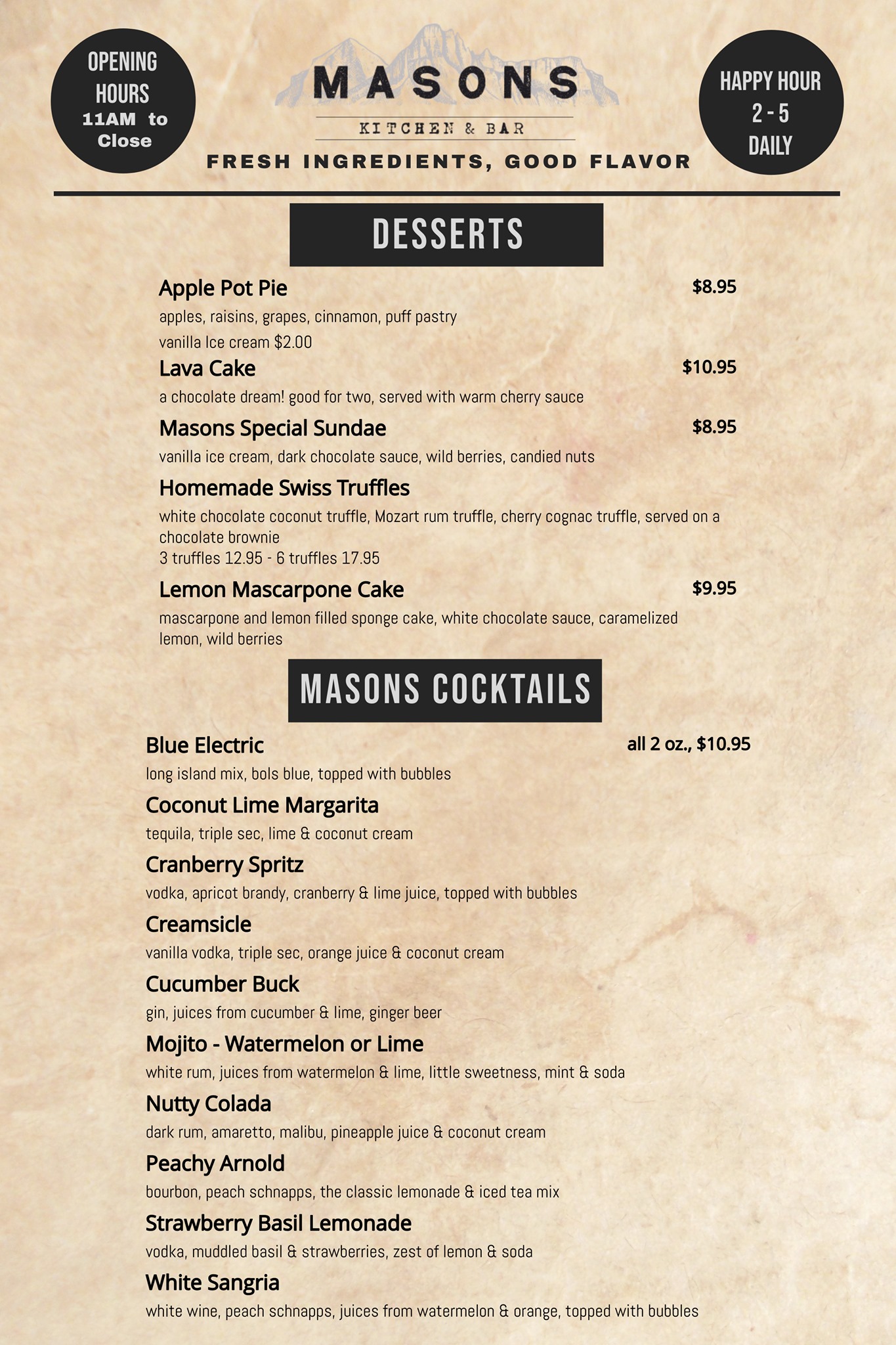 OPENING HOURS
11AM to Close

MASONS
KITCHEN & BAR
FRESH INGREDIENTS, GOOD FLAVOR

HAPPY HOUR
2 - 5
DAILY

DESSERTS

Apple Pot Pie $8.95
apples, raisins, grapes, cinnamon, puff pastry
vanilla Ice cream $2.00

Lava Cake $10.95
a chocolate dream! good for two, served with warm cherry sauce

Masons Special Sundae $8.95
vanilla ice cream, dark chocolate sauce, wild berries, candied nuts

Homemade Swiss Truffles
white chocolate coconut truffle, Mozart rum truffle, cherry cognac truffle, served on a chocolate brownie
3 truffles 12.95 - 6 truffles 17.95

Lemon Mascarpone Cake $9.95
mascarpone and lemon filled sponge cake, white chocolate sauce, caramelized lemon, wild berries

MASONS COCKTAILS

Blue Electric all 2 oz., $10.95
long island mix, bols blue, topped with bubbles

Coconut Lime Margarita
tequila, triple sec, lime & coconut cream

Cranberry Spritz
vodka, apricot brandy, cranberry & lime juice, topped with bubbles

Creamsicle
vanilla vodka, triple sec, orange juice & coconut cream

Cucumber Buck
gin, juices from cucumber & lime, ginger beer

Mojito - Watermelon or Lime
white rum, juices from watermelon & lime, little sweetness, mint & soda

Nutty Colada
dark rum, amaretto, malibu, pineapple juice & coconut cream

Peachy Arnold
bourbon, peach schnapps, the classic lemonade & iced tea mix

Strawberry Basil Lemonade
vodka, muddled basil & strawberries, zest of lemon & soda

White Sangria
white wine, peach schnapps, juices from watermelon & orange, topped with bubbles